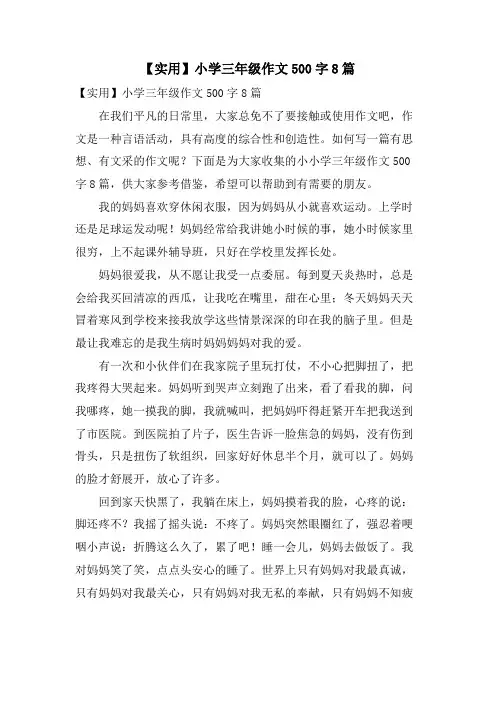 【实用】小学三年级作文 500 字 8 篇

【实用】小学三年级作文 500 字 8 篇

在我们平凡的日常里，大家总免不了要接触或使用作文吧，作文是一种言语活动，具有高度的综合性和创造性。如何写一篇有思想、有文采的作文呢？下面是为大家收集的小小学三年级作文 500 字 8 篇，供大家参考借鉴，希望可以帮助到有需要的朋友。

我的妈妈喜欢穿休闲衣服，因为妈妈从小就喜欢运动。上学时还是足球运发动呢！妈妈经常给我讲她小时候的事，她小时候家里很穷，上不起课外辅导班，只好在学校里发挥长处。

妈妈很爱我，从不愿让我受一点委屈。每到夏天炎热时，总是会给我买回清凉的西瓜，让我吃在嘴里，甜在心里；冬天妈妈天天冒着寒风到学校来接我放学这些情景深深的印在我的脑子里。但是最让我难忘的是我生病时妈妈妈妈对我的爱。

有一次和小伙伴们在我家院子里玩打仗，不小心把脚扭了，把我疼得大哭起来。妈妈听到哭声立刻跑了出来，看了看我的脚，问我哪疼，她一摸我的脚，我就喊叫，把妈妈吓得赶紧开车把我送到了市医院。到医院拍了片子，医生告诉一脸焦急的妈妈，没有伤到骨头，只是扭伤了软组织，回家好好休息半个月，就可以了。妈妈的脸才舒展开，放心了许多。

回到家天快黑了，我躺在床上，妈妈摸着我的脸，心疼的说：脚还疼不？我摇了摇头说：不疼了。妈妈突然眼圈红了，强忍着哽咽小声说：折腾这么久了，累了吧！睡一会儿，妈妈去做饭了。我对妈妈笑了笑，点点头安心的睡了。世界上只有妈妈对我最真诚，只有妈妈对我最关心，只有妈妈对我无私的奉献，只有妈妈不知疲